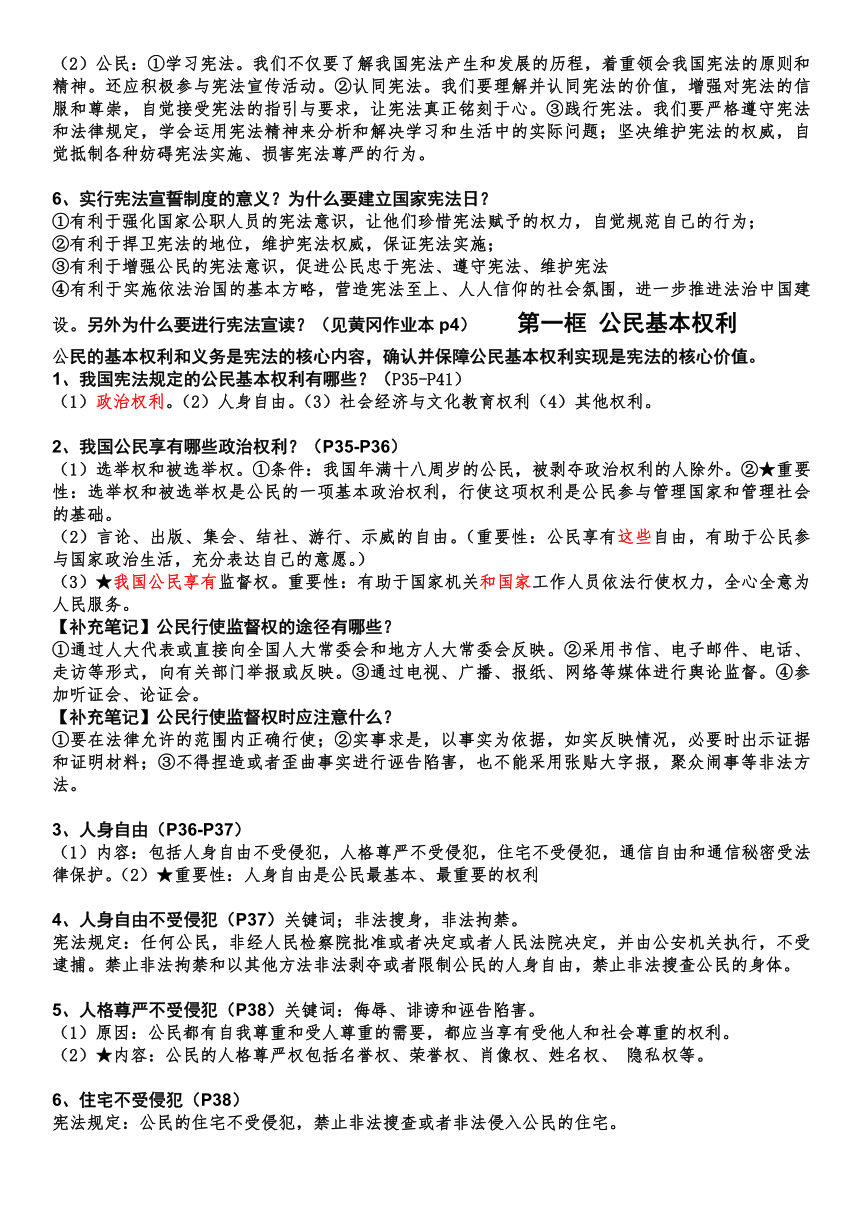 （2）公民：①学习宪法。我们不仅要了解我国宪法产生和发展的历程，着重领会我国宪法的原则和精神。还应积极参与宪法宣传活动。②认同宪法。我们要理解并认同宪法的价值，增强对宪法的信服和尊崇，自觉接受宪法的指引与要求，让宪法真正铭刻于心。③践行宪法。我们要严格遵守宪法和法律规定，学会运用宪法精神来分析和解决学习和生活中的实际问题；坚决维护宪法的权威，自觉抵制各种妨碍宪法实施、损害宪法尊严的行为。

6、实行宪法宣誓制度的意义？为什么要建立国家宪法日？
①有利于强化国家公职人员的宪法意识，让他们珍惜宪法赋予的权力，自觉规范自己的行为；
②有利于捍卫宪法的地位，维护宪法权威，保证宪法实施；
③有利于增强公民的宪法意识，促进公民忠于宪法、遵守宪法、维护宪法
④有利于实施依法治国的基本方略，营造宪法至上、人人信仰的社会氛围，进一步推进法治中国建设。另外为什么要进行宪法宣读？（见黄冈作业本 p4）

第一框 公民基本权利

公民的基本权利和义务是宪法的核心内容，确认并保障公民基本权利实现是宪法的核心价值。
1、我国宪法规定的公民基本权利有哪些？（P35-P41）
（1）政治权利。（2）人身自由。（3）社会经济与文化教育权利（4）其他权利。

2、我国公民享有哪些政治权利？（P35-P36）
（1）选举权和被选举权。①条件：我国年满十八周岁的公民，被剥夺政治权利的人除外。②★重要性：选举权和被选举权是公民的一项基本政治权利，行使这项权利是公民参与管理国家和管理社会的基础。
（2）言论、出版、集会、结社、游行、示威的自由。（重要性：公民享有这些自由，有助于公民参与国家政治生活，充分表达自己的意愿。）
（3）★我国公民享有监督权。重要性：有助于国家机关和国家工作人员依法行使权力，全心全意为人民服务。
【补充笔记】公民行使监督权的途径有哪些？
①通过人大代表或直接向全国人大常委会和地方人大常委会反映。②采用书信、电子邮件、电话、走访等形式，向有关部门举报或反映。③通过电视、广播、报纸、网络等媒体进行舆论监督。④参加听证会、论证会。
【补充笔记】公民行使监督权时应注意什么？
①要在法律允许的范围内正确行使；②实事求是，以事实为依据，如实反映情况，必要时出示证据和证明材料；③不得捏造或者歪曲事实进行诬告陷害，也不能采用张贴大字报，聚众闹事等非法方法。

3、人身自由（P36-P37）
（1）内容：包括人身自由不受侵犯，人格尊严不受侵犯，住宅不受侵犯，通信自由和通信秘密受法律保护。（2）★重要性：人身自由是公民最基本、最重要的权利

4、人身自由不受侵犯（P37）关键词；非法搜身，非法拘禁。
宪法规定：任何公民，非经人民检察院批准或者决定或者人民法院决定，并由公安机关执行，不受逮捕。禁止非法拘禁和以其他方法非法剥夺或者限制公民的人身自由，禁止非法搜查公民的身体。

5、人格尊严不受侵犯（P38）关键词：侮辱、诽谤和诬告陷害。
（1）原因：公民都有自我尊重和受人尊重的需要，都应当享有受他人和社会尊重的权利。
（2）★内容：公民的人格尊严权包括名誉权、荣誉权、肖像权、姓名权、 隐私权等。

6、住宅不受侵犯（P38）
宪法规定：公民的住宅不受侵犯，禁止非法搜查或者非法侵入公民的住宅。